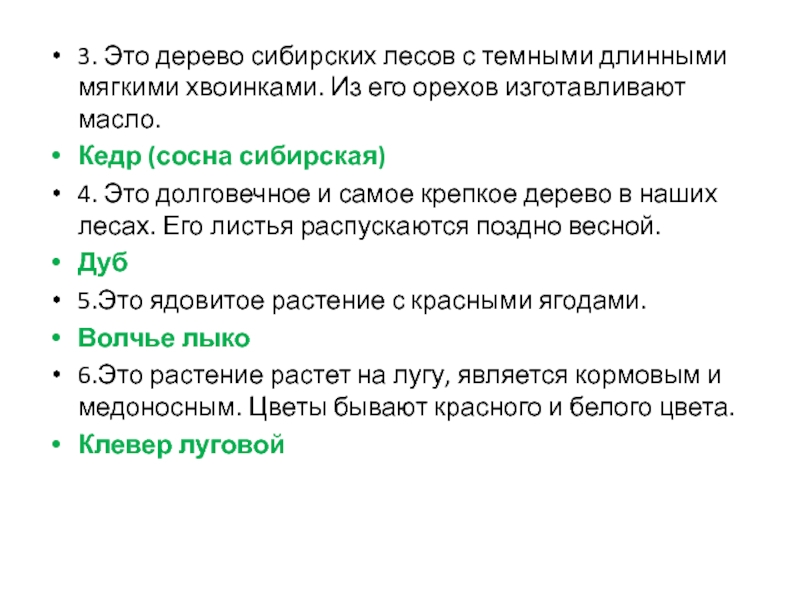 • 3. Это дерево сибирских лесов с темными длинными мягкими хвоинками. Из его орехов изготавливают масло.
• Кедр (сосна сибирская)
• 4. Это долговечное и самое крепкое дерево в наших лесах. Его листья распускаются поздно весной.
• Дуб
• 5.Это ядовитое растение с красными ягодами.
• Волчье лыко
• 6.Это растение растет на лугу, является кормовым и медоносным. Цветы бывают красного и белого цвета.
• Клевер луговой